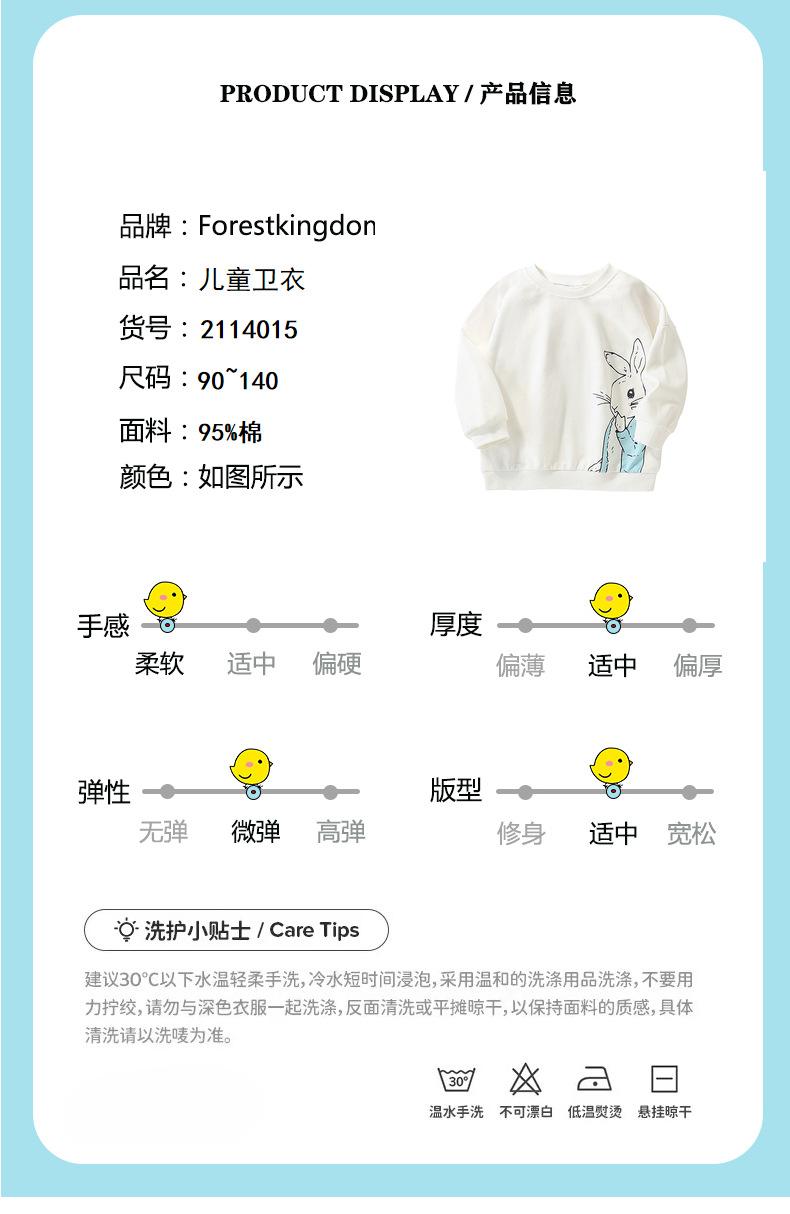 PRODUCT DISPLAY / 产品信息

品牌：Forestkingdon
品名：儿童卫衣
货号：2114015
尺码：90~140
面料：95%棉
颜色：如图所示

手感
柔软 适中 偏硬

厚度
偏薄 适中 偏厚

弹性
无弹 微弹 高弹

版型
修身 适中 宽松

洗护小贴士 / Care Tips

建议30°C以下水温轻柔手洗，冷水短时间浸泡，采用温和的洗涤用品洗涤，不要用力拧绞，请勿与深色衣服一起洗涤，反面清洗或平摊晾干，以保持面料的质感，具体清洗请以洗唛为准。

30°
温水手洗 不可漂白 低温熨烫 悬挂晾干